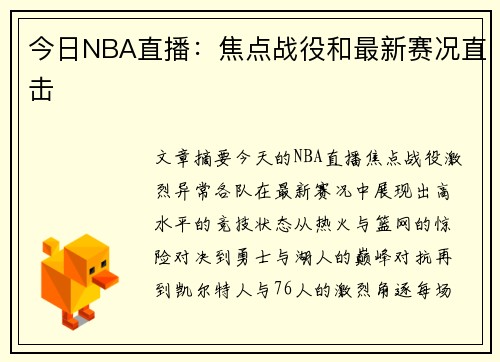 今日NBA直播：焦点战役和最新赛况直击

文章摘要今天的NBA直播焦点战役激烈异常各队在最新赛况中展现出高水平的竞技状态从热火与篮网的惊险对决到勇士与湖人的巅峰对抗再到凯尔特人与76人的激烈角逐每场